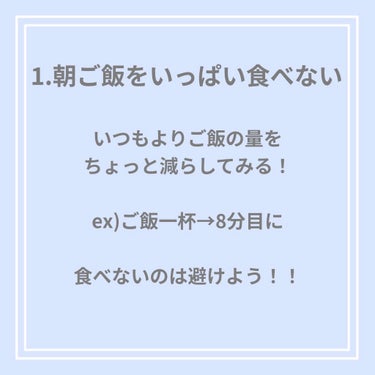 1.朝ご飯をいっぱい食べない

いつもよりご飯の量を
ちょっと減らしてみる！

ex)ご飯一杯→8分目に

食べないのは避けよう！！